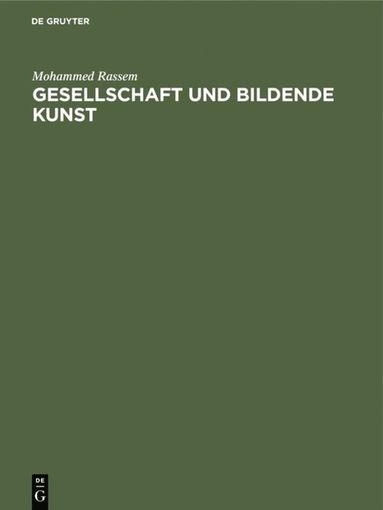 DE GRUYTER

Mohammed Rassem

GESELLSCHAFT UND BILDENDE KUNST

DE
G